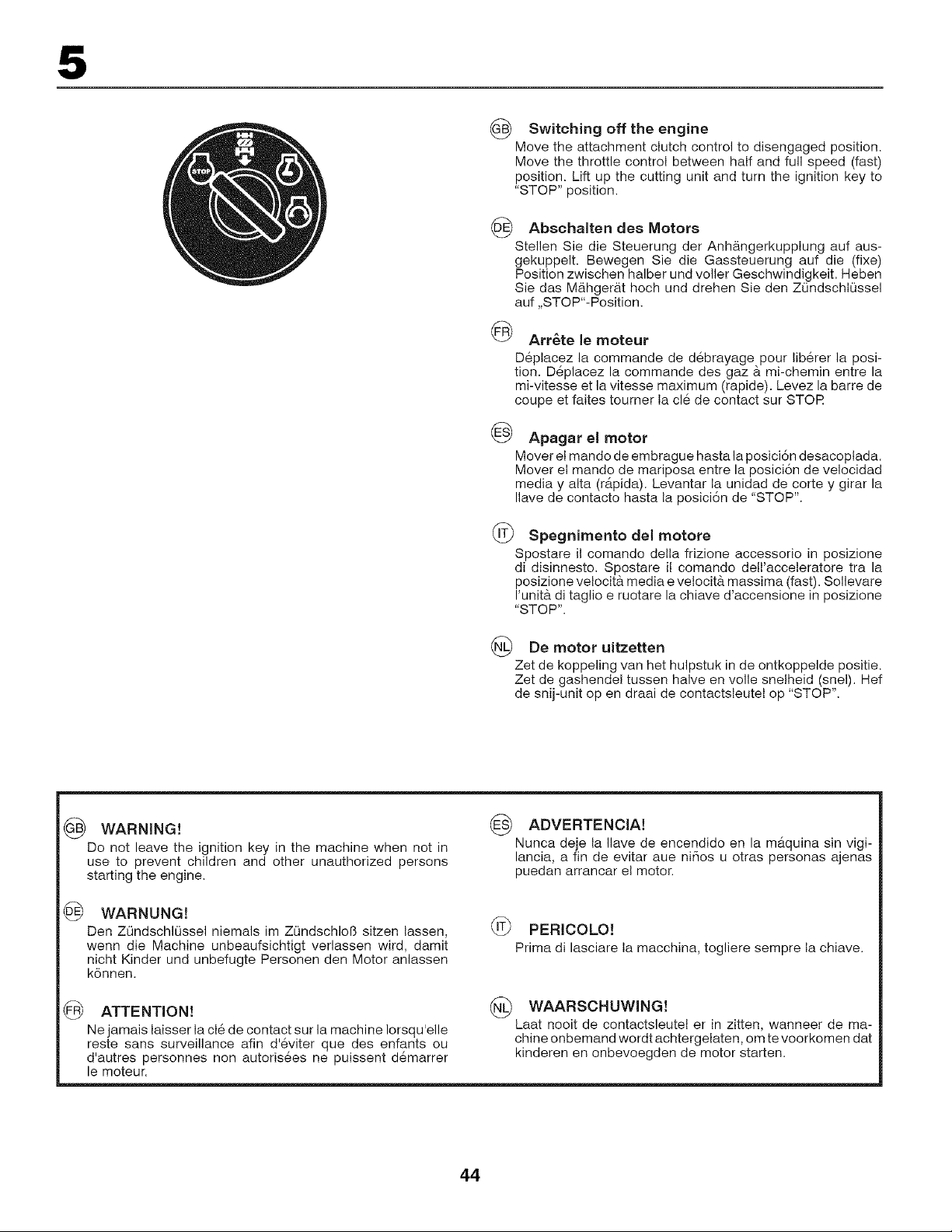 5

STOP

GB Switching off the engine

Move the attachment clutch control to disengaged position. Move the throttle control between half and full speed (fast) position. Lift up the cutting unit and turn the ignition key to "STOP" position.

DE Abschalten des Motors

Stellen Sie die Steuerung der Anhängerkupplung auf ausgekuppelt. Bewegen Sie die Gassteuerung auf die (fixe) Position zwischen halber und voller Geschwindigkeit. Heben Sie das Mähgerät hoch und drehen Sie den Zündschlüssel auf „STOP"-Position.

FR Arrête le moteur

Déplacez la commande de débrayage pour libérer la position. Déplacez la commande des gaz à mi-chemin entre la mi-vitesse et la vitesse maximum (rapide). Levez la barre de coupe et faites tourner la clé de contact sur STOP.

ES Apagar el motor

Mover el mando de embrague hasta la posición desacoplada. Mover el mando de mariposa entre la posición de velocidad media y alta (rápida). Levantar la unidad de corte y girar la llave de contacto hasta la posición de "STOP".

IT Spegnimento del motore

Spostare il comando della frizione accessorio in posizione di disinnesto. Spostare il comando dell'acceleratore tra la posizione velocità media e velocità massima (fast). Sollevare l'unità di taglio e ruotare la chiave d'accensione in posizione "STOP".

NL De motor uitzetten

Zet de koppeling van het hulpstuk in de ontkoppelde positie. Zet de gashendel tussen halve en volle snelheid (snel). Hef de snij-unit op en draai de contactsleutel op "STOP".

GB WARNING!

Do not leave the ignition key in the machine when not in use to prevent children and other unauthorized persons starting the engine.

DE WARNUNG!

Den Zündschlüssel niemals im Zündschloß sitzen lassen, wenn die Machine unbeaufsichtigt verlassen wird, damit nicht Kinder und unbefugte Personen den Motor anlassen können.

FR ATTENTION!

Ne jamais laisser la clé de contact sur la machine lorsqu'elle reste sans surveillance afin d'éviter que des enfants ou d'autres personnes non autorisées ne puissent démarrer le moteur.

ES ADVERTENCIA!

Nunca deje la llave de encendido en la máquina sin vigilancia, a fin de evitar aue niños u otras personas ajenas puedan arrancar el motor.

IT PERICOLO!

Prima di lasciare la macchina, togliere sempre la chiave.

NL WAARSCHUWING!

Laat nooit de contactsleutel er in zitten, wanneer de machine onbemand wordt achtergelaten, om te voorkomen dat kinderen en onbevoegden de motor starten.

44